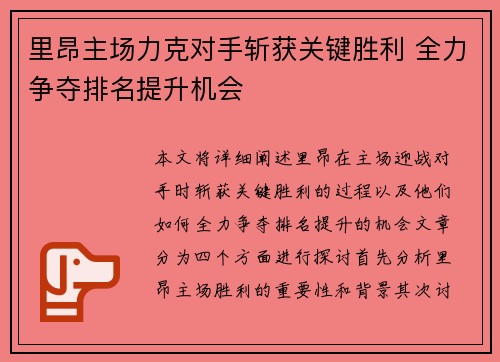 里昂主场力克对手斩获关键胜利 全力争夺排名提升机会

本文将详细阐述里昂在主场迎战对手时斩获关键胜利的过程以及他们如何全力争夺排名提升的机会文章分为四个方面进行探讨首先分析里昂主场胜利的重要性和背景其次讨